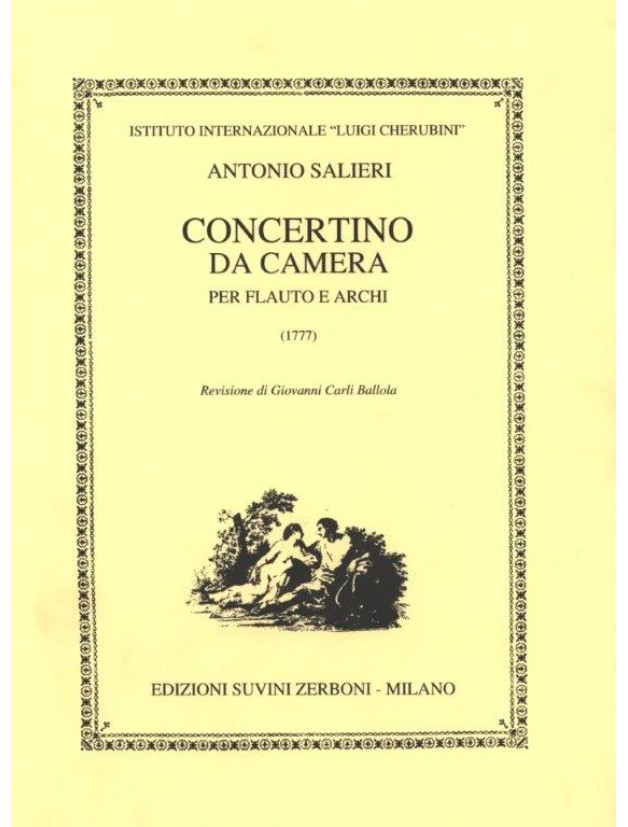 ISTITUTO INTERNAZIONALE "LUIGI CHERUBINI"

ANTONIO SALIERI

CONCERTINO
DA CAMERA
PER FLAUTO E ARCHI

(1777)

Revisione di Giovanni Carli Ballola

EDIZIONI SUVINI ZERBONI - MILANO